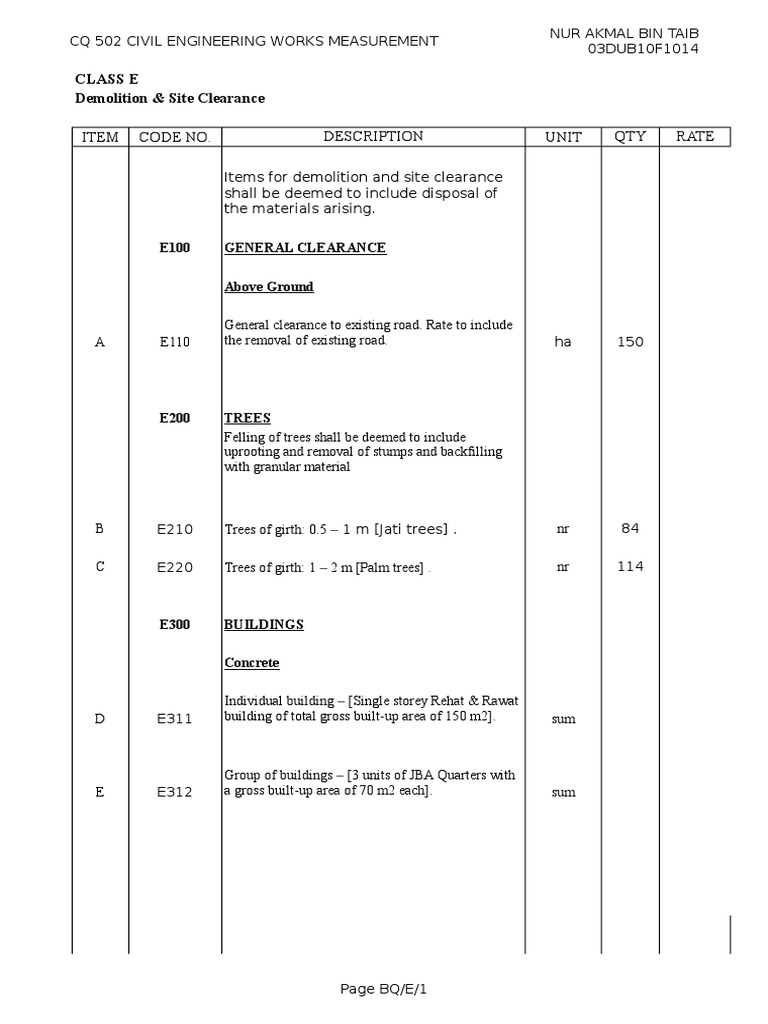 CQ 502 CIVIL ENGINEERING WORKS MEASUREMENT

NUR AKMAL BIN TAIB
03DUB10F1014

CLASS E
Demolition & Site Clearance

| ITEM | CODE NO. | DESCRIPTION | UNIT | QTY | RATE |
|---|---|---|---|---|---|
| | | Items for demolition and site clearance shall be deemed to include disposal of the materials arising. | | | |
| | E100 | GENERAL CLEARANCE | | | |
| | | Above Ground | | | |
| A | E110 | General clearance to existing road. Rate to include the removal of existing road. | ha | 150 | |
| | E200 | TREES | | | |
| | | Felling of trees shall be deemed to include uprooting and removal of stumps and backfilling with granular material | | | |
| B | E210 | Trees of girth: 0.5 – 1 m [Jati trees] . | nr | 84 | |
| C | E220 | Trees of girth: 1 – 2 m [Palm trees] . | nr | 114 | |
| | E300 | BUILDINGS | | | |
| | | Concrete | | | |
| D | E311 | Individual building – [Single storey Rehat & Rawat building of total gross built-up area of 150 m2]. | sum | | |
| E | E312 | Group of buildings – [3 units of JBA Quarters with a gross built-up area of 70 m2 each]. | sum | | |

Page BQ/E/1